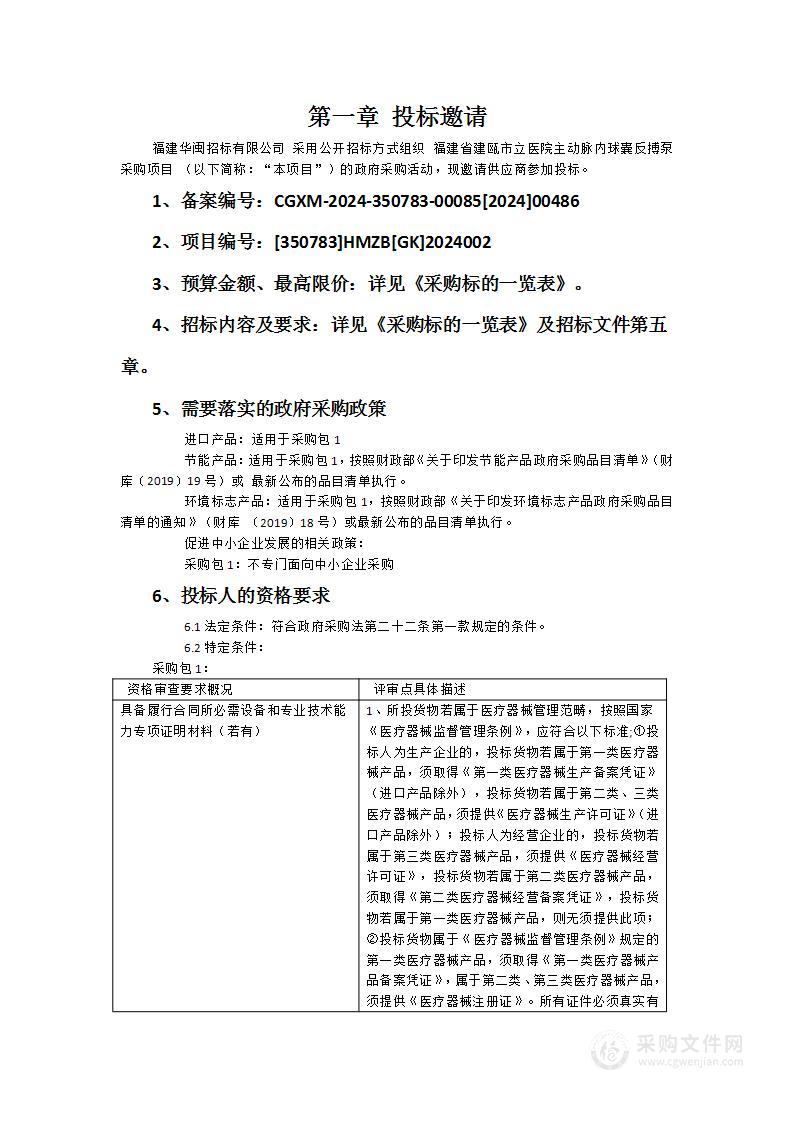 第一章 投标邀请

福建华闽招标有限公司 采用公开招标方式组织 福建省建瓯市立医院主动脉内球囊反搏泵采购项目 （以下简称：“本项目”）的政府采购活动，现邀请供应商参加投标。

1、备案编号：CGXM-2024-350783-00085[2024]00486

2、项目编号：[350783]HMZB[GK]2024002

3、预算金额、最高限价：详见《采购标的一览表》。

4、招标内容及要求：详见《采购标的一览表》及招标文件第五章。

5、需要落实的政府采购政策

进口产品：适用于采购包 1

节能产品：适用于采购包 1，按照财政部《关于印发节能产品政府采购品目清单》（财库（2019）19 号）或 最新公布的品目清单执行。

环境标志产品：适用于采购包 1，按照财政部《关于印发环境标志产品政府采购品目清单的通知》（财库 （2019）18 号）或最新公布的品目清单执行。

促进中小企业发展的相关政策：

采购包 1：不专门面向中小企业采购

6、投标人的资格要求

6.1 法定条件：符合政府采购法第二十二条第一款规定的条件。

6.2 特定条件：

采购包 1：

| 资格审查要求概况 | 评审点具体描述 |
|---|---|
| 具备履行合同所必需设备和专业技术能力专项证明材料（若有） | 1、所投货物若属于医疗器械管理范畴，按照国家《医疗器械监督管理条例》，应符合以下标准:①投标人为生产企业的，投标货物若属于第一类医疗器械产品，须取得《第一类医疗器械生产备案凭证》（进口产品除外），投标货物若属于第二类、三类医疗器械产品，须提供《医疗器械生产许可证》（进口产品除外）；投标人为经营企业的，投标货物若属于第三类医疗器械产品，须提供《医疗器械经营许可证》，投标货物若属于第二类医疗器械产品，须取得《第二类医疗器械经营备案凭证》，投标货物若属于第一类医疗器械产品，则无须提供此项；②投标货物属于《医疗器械监督管理条例》规定的第一类医疗器械产品，须取得《第一类医疗器械产品备案凭证》，属于第二类、第三类医疗器械产品，须提供《医疗器械注册证》。所有证件必须真实有 |

采购文件网
www.cgwenjian.com